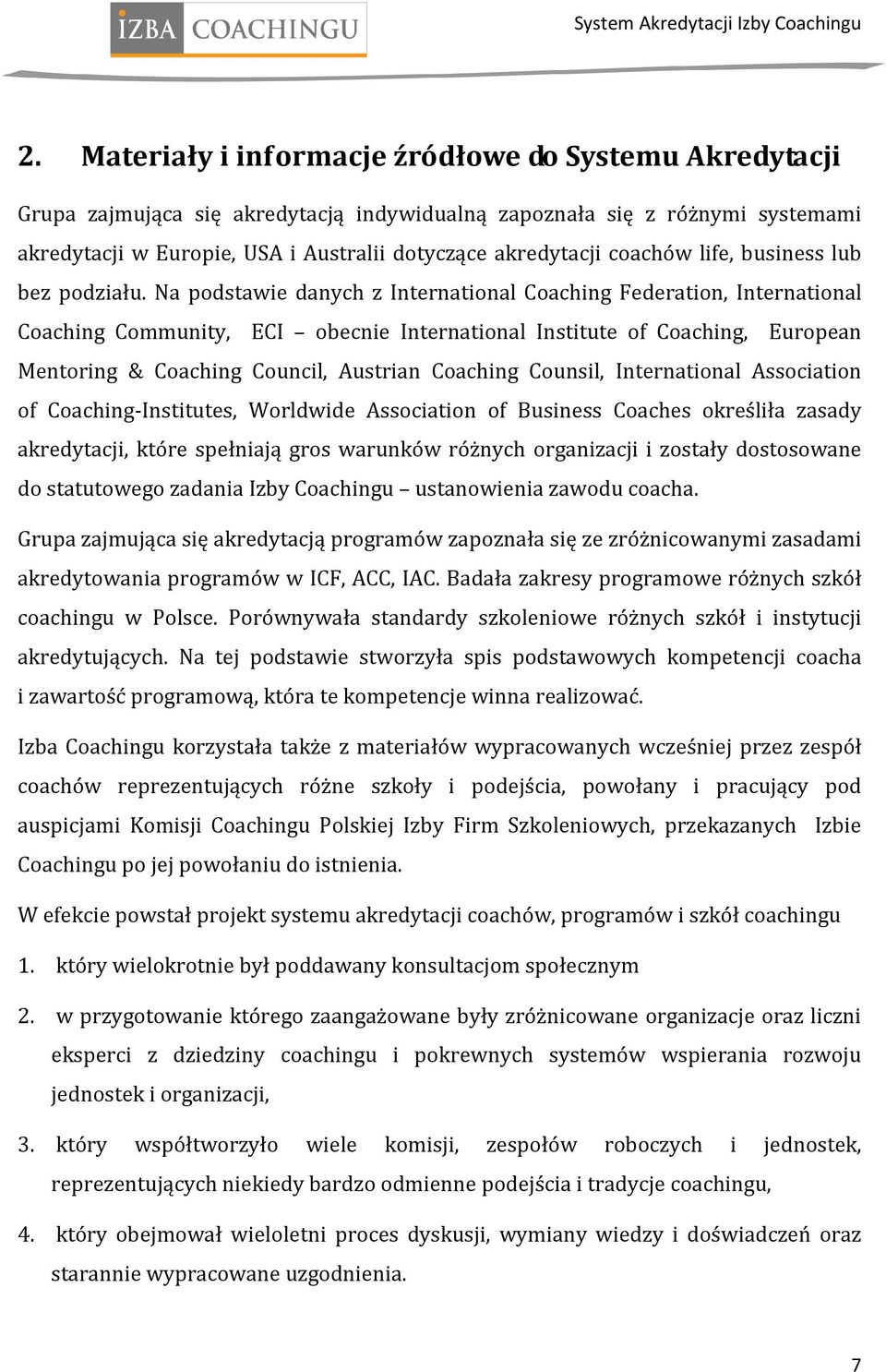 IZBA COACHINGU

System Akredytacji Izby Coachingu

2. Materiały i informacje źródłowe do Systemu Akredytacji

Grupa zajmująca się akredytacją indywidualną zapoznała się z różnymi systemami akredytacji w Europie, USA i Australii dotyczące akredytacji coachów life, business lub bez podziału. Na podstawie danych z International Coaching Federation, International Coaching Community, ECI – obecnie International Institute of Coaching, European Mentoring & Coaching Council, Austrian Coaching Counsil, International Association of Coaching-Institutes, Worldwide Association of Business Coaches określiła zasady akredytacji, które spełniają gros warunków różnych organizacji i zostały dostosowane do statutowego zadania Izby Coachingu – ustanowienia zawodu coacha.

Grupa zajmująca się akredytacją programów zapoznała się ze zróżnicowanymi zasadami akredytowania programów w ICF, ACC, IAC. Badała zakresy programowe różnych szkół coachingu w Polsce. Porównywała standardy szkoleniowe różnych szkół i instytucji akredytujących. Na tej podstawie stworzyła spis podstawowych kompetencji coacha i zawartość programową, która te kompetencje winna realizować.

Izba Coachingu korzystała także z materiałów wypracowanych wcześniej przez zespół coachów reprezentujących różne szkoły i podejścia, powołany i pracujący pod auspicjami Komisji Coachingu Polskiej Izby Firm Szkoleniowych, przekazanych Izbie Coachingu po jej powołaniu do istnienia.

W efekcie powstał projekt systemu akredytacji coachów, programów i szkół coachingu

1. który wielokrotnie był poddawany konsultacjom społecznym

2. w przygotowanie którego zaangażowane były zróżnicowane organizacje oraz liczni eksperci z dziedziny coachingu i pokrewnych systemów wspierania rozwoju jednostek i organizacji,

3. który współtworzyło wiele komisji, zespołów roboczych i jednostek, reprezentujących niekiedy bardzo odmienne podejścia i tradycje coachingu,

4. który obejmował wieloletni proces dyskusji, wymiany wiedzy i doświadczeń oraz starannie wypracowane uzgodnienia.

7